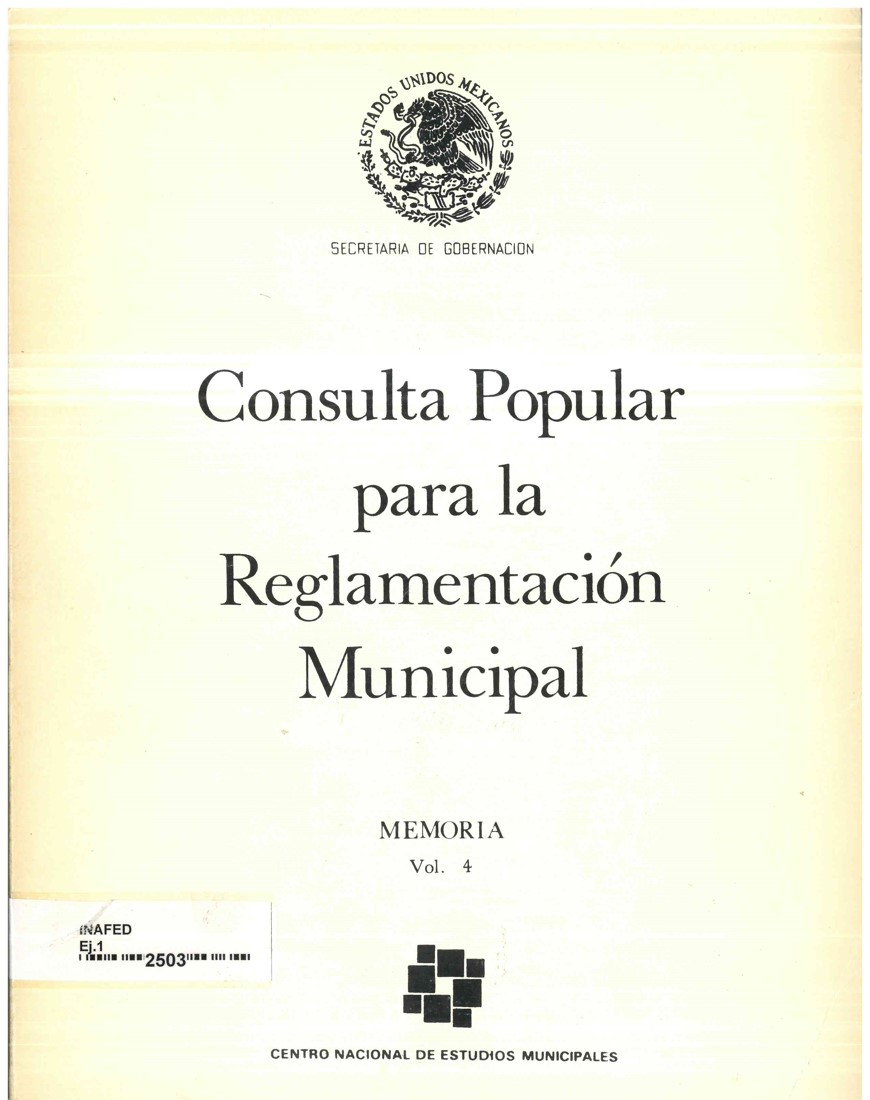 ESTADOS UNIDOS MEXICANOS

SECRETARIA DE GOBERNACION

Consulta Popular para la Reglamentación Municipal

MEMORIA
Vol. 4

INAFED
Ej.1
2503

CENTRO NACIONAL DE ESTUDIOS MUNICIPALES